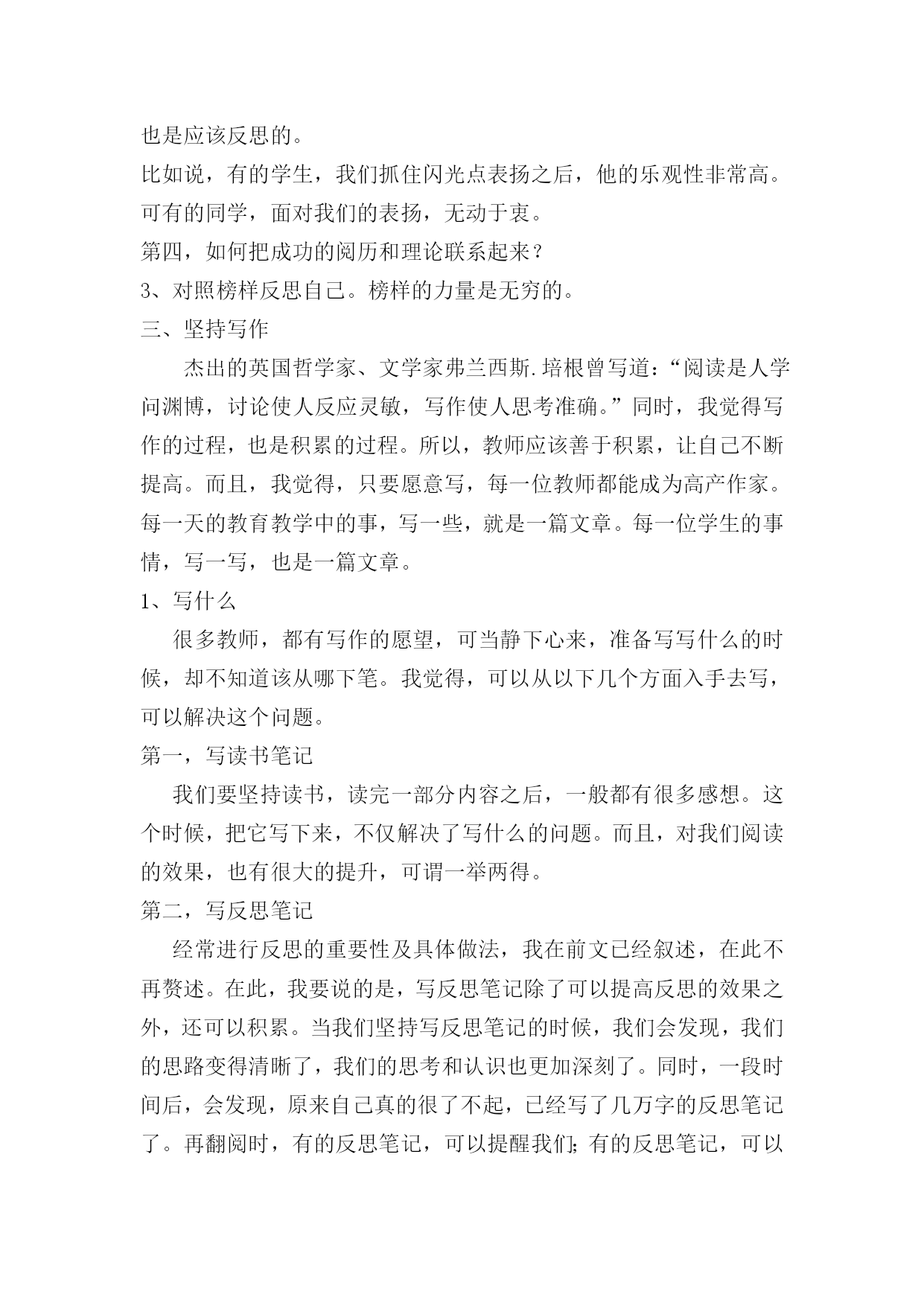 也是应该反思的。

比如说，有的学生，我们抓住闪光点表扬之后，他的乐观性非常高。可有的同学，面对我们的表扬，无动于衷。

第四，如何把成功的阅历和理论联系起来？

3、对照榜样反思自己。榜样的力量是无穷的。

三、坚持写作

杰出的英国哲学家、文学家弗兰西斯.培根曾写道：“阅读是人学问渊博，讨论使人反应灵敏，写作使人思考准确。”同时，我觉得写作的过程，也是积累的过程。所以，教师应该善于积累，让自己不断提高。而且，我觉得，只要愿意写，每一位教师都能成为高产作家。每一天的教育教学中的事，写一些，就是一篇文章。每一位学生的事情，写一写，也是一篇文章。

1、写什么

很多教师，都有写作的愿望，可当静下心来，准备写写什么的时候，却不知道该从哪下笔。我觉得，可以从以下几个方面入手去写，可以解决这个问题。

第一，写读书笔记

我们要坚持读书，读完一部分内容之后，一般都有很多感想。这个时候，把它写下来，不仅解决了写什么的问题。而且，对我们阅读的效果，也有很大的提升，可谓一举两得。

第二，写反思笔记

经常进行反思的重要性及具体做法，我在前文已经叙述，在此不再赘述。在此，我要说的是，写反思笔记除了可以提高反思的效果之外，还可以积累。当我们坚持写反思笔记的时候，我们会发现，我们的思路变得清晰了，我们的思考和认识也更加深刻了。同时，一段时间后，会发现，原来自己真的很了不起，已经写了几万字的反思笔记了。再翻阅时，有的反思笔记，可以提醒我们;有的反思笔记，可以